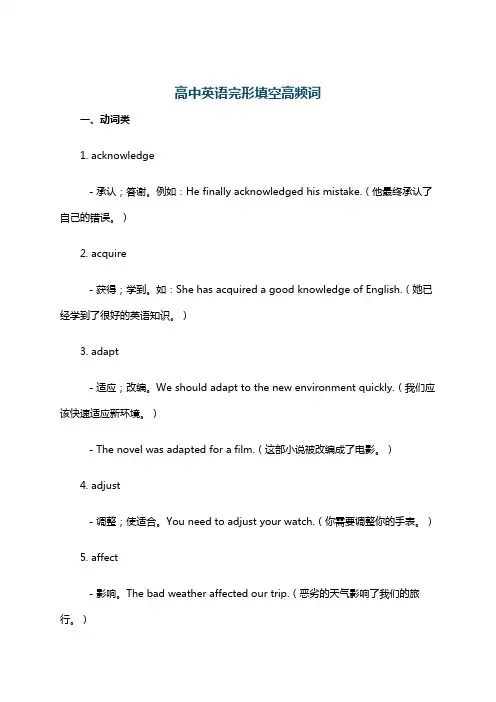 高中英语完形填空高频词

一、动词类

1. acknowledge

- 承认；答谢。例如：He finally acknowledged his mistake.（他最终承认了自己的错误。）

2. acquire

- 获得；学到。如：She has acquired a good knowledge of English.（她已经学到了很好的英语知识。）

3. adapt

- 适应；改编。We should adapt to the new environment quickly.（我们应该快速适应新环境。）

- The novel was adapted for a film.（这部小说被改编成了电影。）

4. adjust

- 调整；使适合。You need to adjust your watch.（你需要调整你的手表。）

5. affect

- 影响。The bad weather affected our trip.（恶劣的天气影响了我们的旅行。）